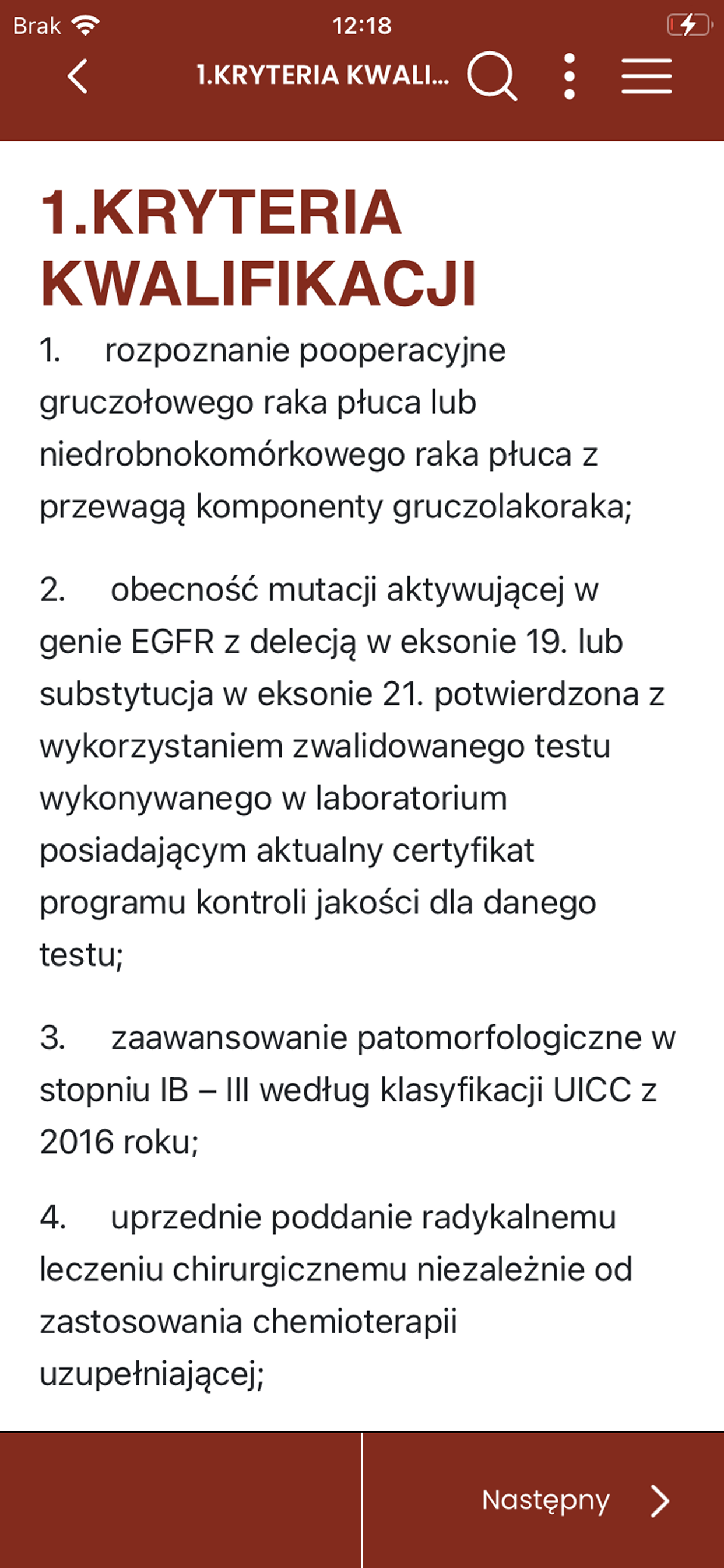 Brak 12:18

1.KRYTERIA KWALI...

1.KRYTERIA KWALIFIKACJI

1. rozpoznanie pooperacyjne gruczołowego raka płuca lub niedrobnokomórkowego raka płuca z przewagą komponenty gruczolakoraka;

2. obecność mutacji aktywującej w genie EGFR z delecją w eksonie 19. lub substytucja w eksonie 21. potwierdzona z wykorzystaniem zwalidowanego testu wykonywanego w laboratorium posiadającym aktualny certyfikat programu kontroli jakości dla danego testu;

3. zaawansowanie patomorfologiczne w stopniu IB – III według klasyfikacji UICC z 2016 roku;

4. uprzednie poddanie radykalnemu leczeniu chirurgicznemu niezależnie od zastosowania chemioterapii uzupełniającej;

Następny